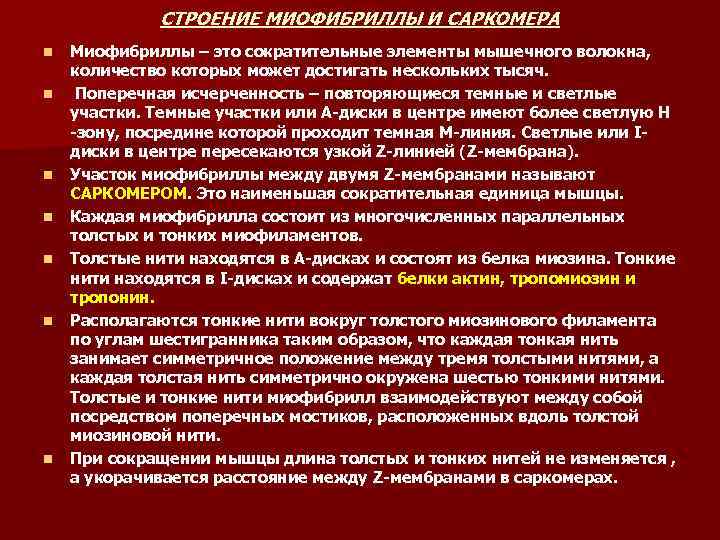 СТРОЕНИЕ МИОФИБРИЛЛЫ И САРКОМЕРА

Миофибриллы – это сократительные элементы мышечного волокна, количество которых может достигать нескольких тысяч.

Поперечная исчерченность – повторяющиеся темные и светлые участки. Темные участки или А-диски в центре имеют более светлую Н -зону, посредине которой проходит темная М-линия. Светлые или I-диски в центре пересекаются узкой Z-линией (Z-мембрана).

Участок миофибриллы между двумя Z-мембранами называют САРКОМЕРОМ. Это наименьшая сократительная единица мышцы.

Каждая миофибрилла состоит из многочисленных параллельных толстых и тонких миофиламентов.

Толстые нити находятся в А-дисках и состоят из белка миозина. Тонкие нити находятся в I-дисках и содержат белки актин, тропомиозин и тропонин.

Располагаются тонкие нити вокруг толстого миозинового филамента по углам шестигранника таким образом, что каждая тонкая нить занимает симметричное положение между тремя толстыми нитями, а каждая толстая нить симметрично окружена шестью тонкими нитями. Толстые и тонкие нити миофибрилл взаимодействуют между собой посредством поперечных мостиков, расположенных вдоль толстой миозиновой нити.

При сокращении мышцы длина толстых и тонких нитей не изменяется , а укорачивается расстояние между Z-мембранами в саркомерах.